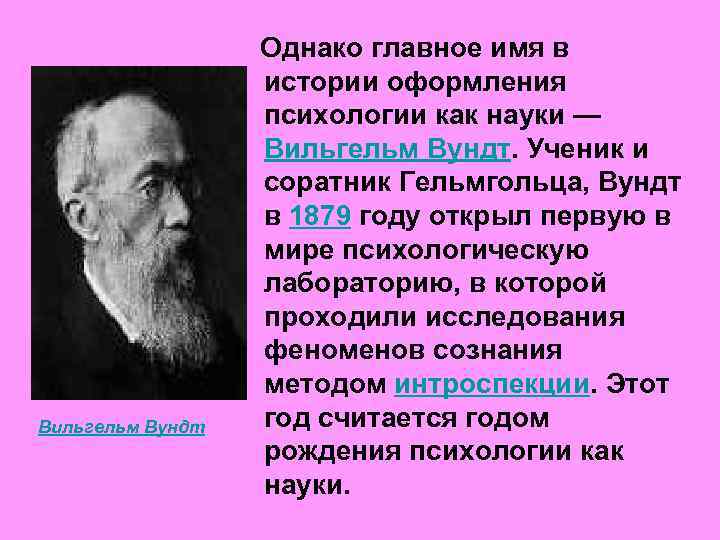 Однако главное имя в истории оформления психологии как науки — Вильгельм Вундт. Ученик и соратник Гельмгольца, Вундт в 1879 году открыл первую в мире психологическую лабораторию, в которой проходили исследования феноменов сознания методом интроспекции. Этот год считается годом рождения психологии как науки.

Вильгельм Вундт